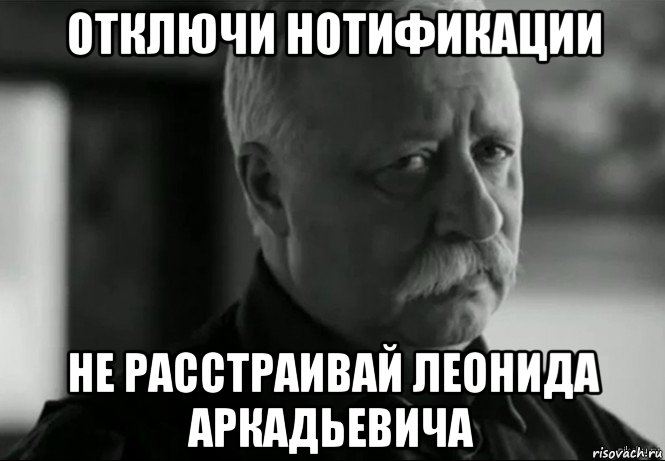 ОТКЛЮЧИ НОТИФИКАЦИИ

НЕ РАССТРАИВАЙ ЛЕОНИДА АРКАДЬЕВИЧА

risovach.ru